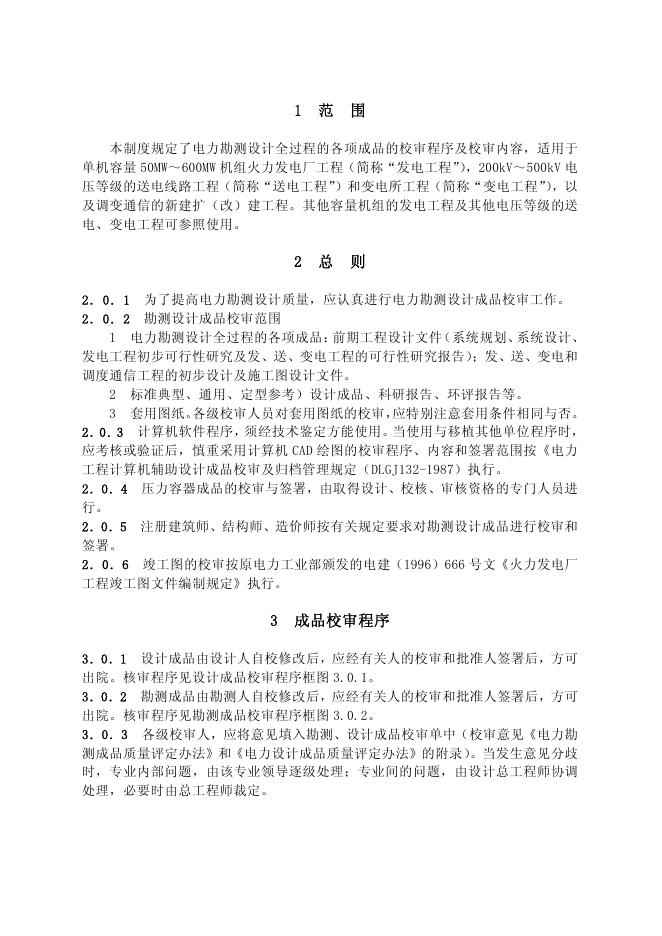 1 范 围

本制度规定了电力勘测设计全过程的各项成品的校审程序及校审内容，适用于单机容量 50MW～600MW 机组火力发电厂工程（简称“发电工程”），200kV～500kV 电压等级的送电线路工程（简称“送电工程”）和变电所工程（简称“变电工程”），以及调变通信的新建扩（改）建工程。其他容量机组的发电工程及其他电压等级的送电、变电工程可参照使用。

2 总 则

2．0．1 为了提高电力勘测设计质量，应认真进行电力勘测设计成品校审工作。
2．0．2 勘测设计成品校审范围

1 电力勘测设计全过程的各项成品：前期工程设计文件（系统规划、系统设计、发电工程初步可行性研究及发、送、变电工程的可行性研究报告）；发、送、变电和调度通信工程的初步设计及施工图设计文件。

2 标准典型、通用、定型参考）设计成品、科研报告、环评报告等。

3 套用图纸。各级校审人员对套用图纸的校审，应特别注意套用条件相同与否。
2．0．3 计算机软件程序，须经技术鉴定方能使用。当使用与移植其他单位程序时，应考核或验证后，慎重采用计算机 CAD 绘图的校审程序、内容和签署范围按《电力工程计算机辅助设计成品校审及归档管理规定（DLGJ132-1987）执行。
2．0．4 压力容器成品的校审与签署，由取得设计、校核、审核资格的专门人员进行。
2．0．5 注册建筑师、结构师、造价师按有关规定要求对勘测设计成品进行校审和签署。
2．0．6 竣工图的校审按原电力工业部颁发的电建（1996）666 号文《火力发电厂工程竣工图文件编制规定》执行。

3 成品校审程序

3．0．1 设计成品由设计人自校修改后，应经有关人的校审和批准人签署后，方可出院。核审程序见设计成品校审程序框图 3.0.1。
3．0．2 勘测成品由勘测人自校修改后，应经有关人的校审和批准人签署后，方可出院。核审程序见勘测成品校审程序框图 3.0.2。
3．0．3 各级校审人，应将意见填入勘测、设计成品校审单中（校审意见《电力勘测成品质量评定办法》和《电力设计成品质量评定办法》的附录）。当发生意见分歧时，专业内部问题，由该专业领导逐级处理；专业间的问题，由设计总工程师协调处理，必要时由总工程师裁定。